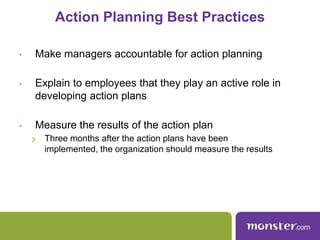 Action Planning Best Practices

• Make managers accountable for action planning

• Explain to employees that they play an active role in developing action plans

• Measure the results of the action plan
› Three months after the action plans have been implemented, the organization should measure the results

monster.com